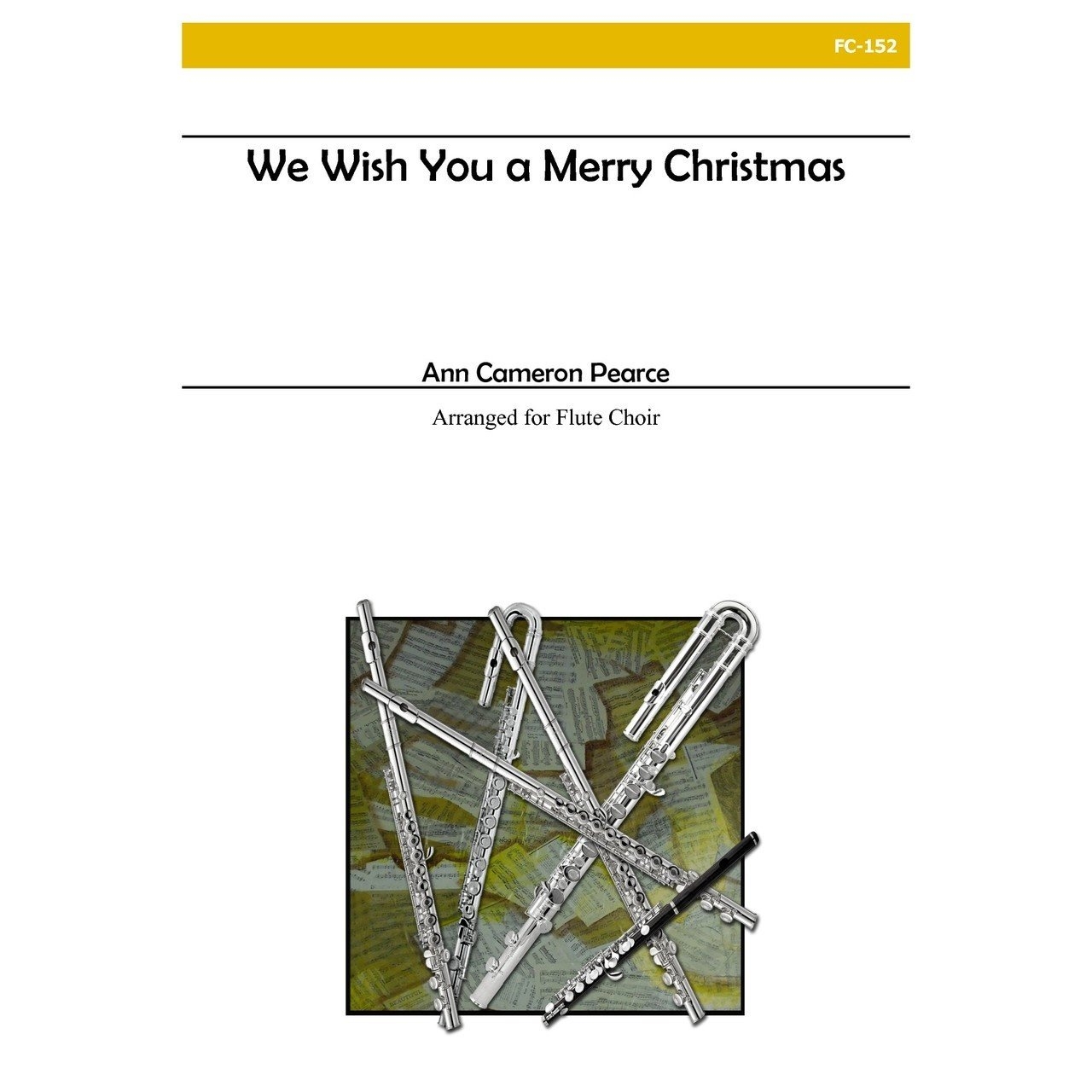 FC-152

We Wish You a Merry Christmas

Ann Cameron Pearce

Arranged for Flute Choir